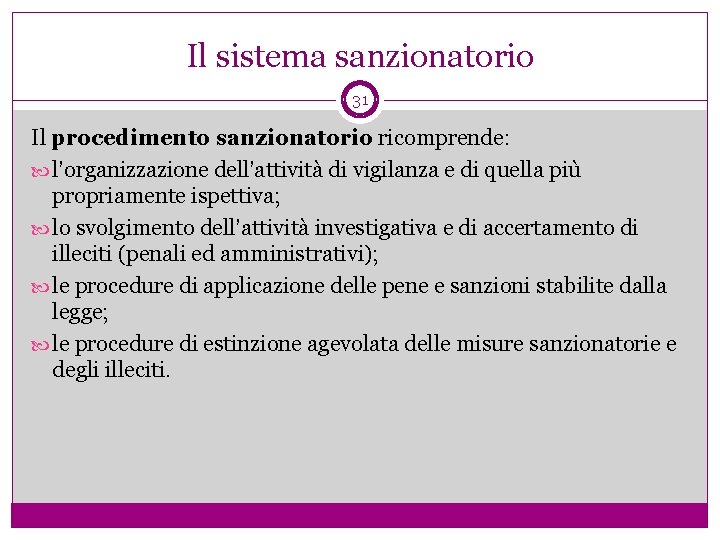 Il sistema sanzionatorio

31

Il **procedimento sanzionatorio** ricomprende:

l'organizzazione dell'attività di vigilanza e di quella più propriamente ispettiva;

lo svolgimento dell'attività investigativa e di accertamento di illeciti (penali ed amministrativi);

le procedure di applicazione delle pene e sanzioni stabilite dalla legge;

le procedure di estinzione agevolata delle misure sanzionatorie e degli illeciti.